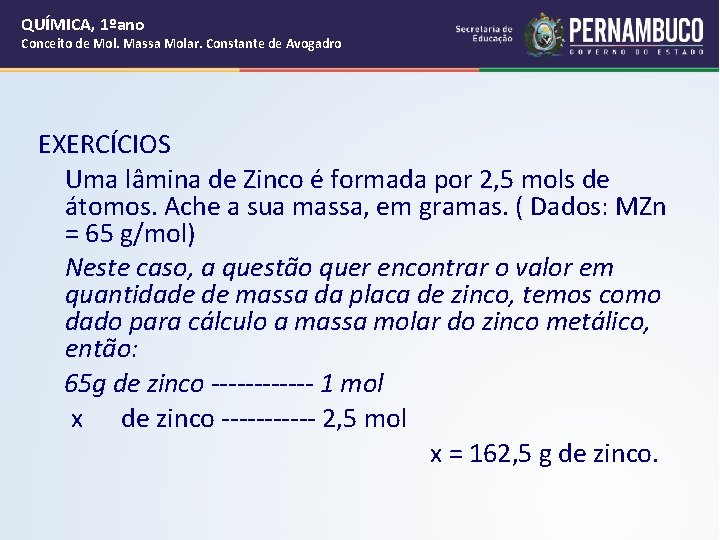 QUÍMICA, 1ºano
Conceito de Mol. Massa Molar. Constante de Avogadro

Secretaria de Educação

PERNAMBUCO
GOVERNO DO ESTADO

EXERCÍCIOS

Uma lâmina de Zinco é formada por 2,5 mols de átomos. Ache a sua massa, em gramas. ( Dados: MZn = 65 g/mol)

Neste caso, a questão quer encontrar o valor em quantidade de massa da placa de zinco, temos como dado para cálculo a massa molar do zinco metálico, então:

65g de zinco ------------ 1 mol

x de zinco ----------- 2,5 mol

x = 162,5 g de zinco.